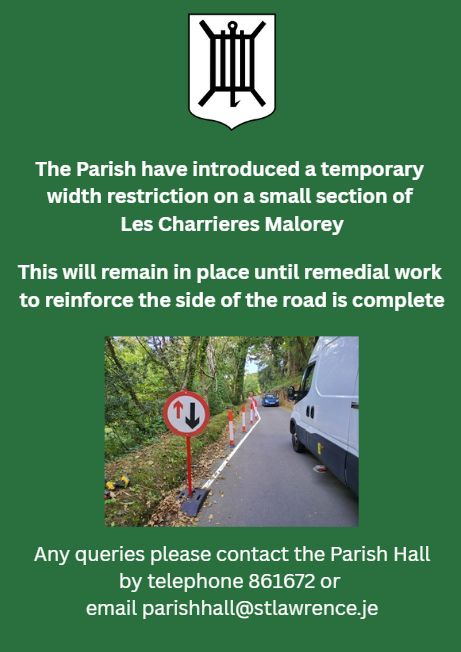 The Parish have introduced a temporary width restriction on a small section of Les Charrieres Malorey

This will remain in place until remedial work to reinforce the side of the road is complete

Any queries please contact the Parish Hall by telephone 861672 or email parishhall@stlawrence.je